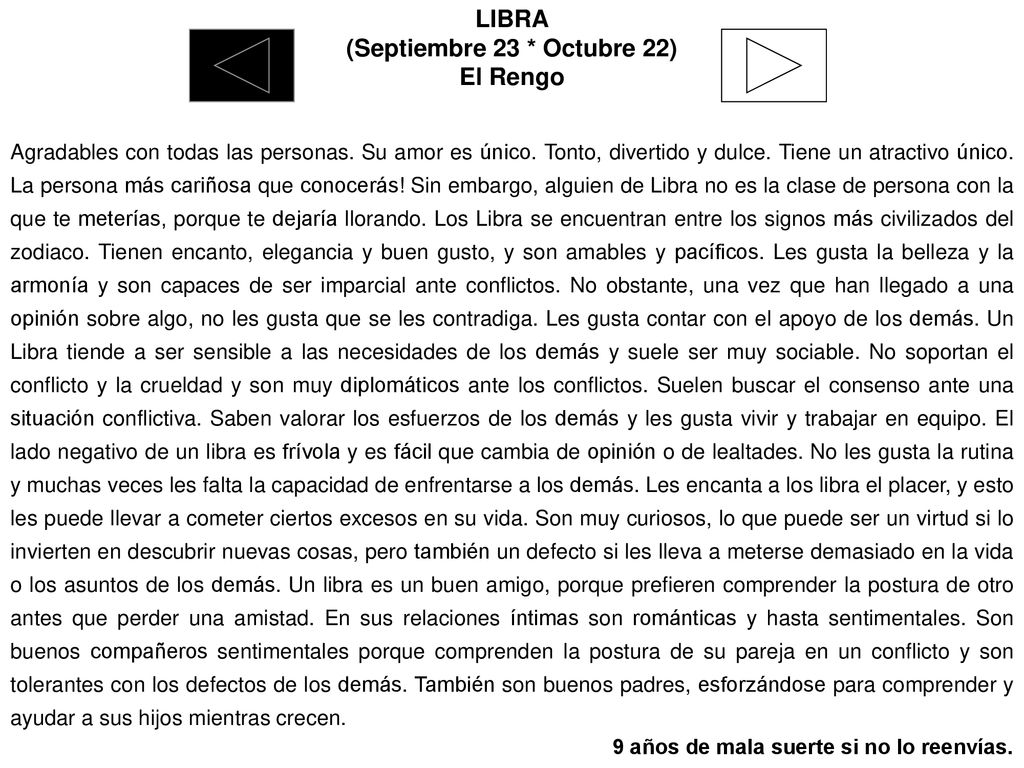 LIBRA
(Septiembre 23 * Octubre 22)
El Rengo

Agradables con todas las personas. Su amor es único. Tonto, divertido y dulce. Tiene un atractivo único. La persona más cariñosa que conocerás! Sin embargo, alguien de Libra no es la clase de persona con la que te meterías, porque te dejaría llorando. Los Libra se encuentran entre los signos más civilizados del zodiaco. Tienen encanto, elegancia y buen gusto, y son amables y pacíficos. Les gusta la belleza y la armonía y son capaces de ser imparcial ante conflictos. No obstante, una vez que han llegado a una opinión sobre algo, no les gusta que se les contradiga. Les gusta contar con el apoyo de los demás. Un Libra tiende a ser sensible a las necesidades de los demás y suele ser muy sociable. No soportan el conflicto y la crueldad y son muy diplomáticos ante los conflictos. Suelen buscar el consenso ante una situación conflictiva. Saben valorar los esfuerzos de los demás y les gusta vivir y trabajar en equipo. El lado negativo de un libra es frívola y es fácil que cambia de opinión o de lealtades. No les gusta la rutina y muchas veces les falta la capacidad de enfrentarse a los demás. Les encanta a los libra el placer, y esto les puede llevar a cometer ciertos excesos en su vida. Son muy curiosos, lo que puede ser un virtud si lo invierten en descubrir nuevas cosas, pero también un defecto si les lleva a meterse demasiado en la vida o los asuntos de los demás. Un libra es un buen amigo, porque prefieren comprender la postura de otro antes que perder una amistad. En sus relaciones íntimas son románticas y hasta sentimentales. Son buenos compañeros sentimentales porque comprenden la postura de su pareja en un conflicto y son tolerantes con los defectos de los demás. También son buenos padres, esforzándose para comprender y ayudar a sus hijos mientras crecen.

9 años de mala suerte si no lo reenvías.